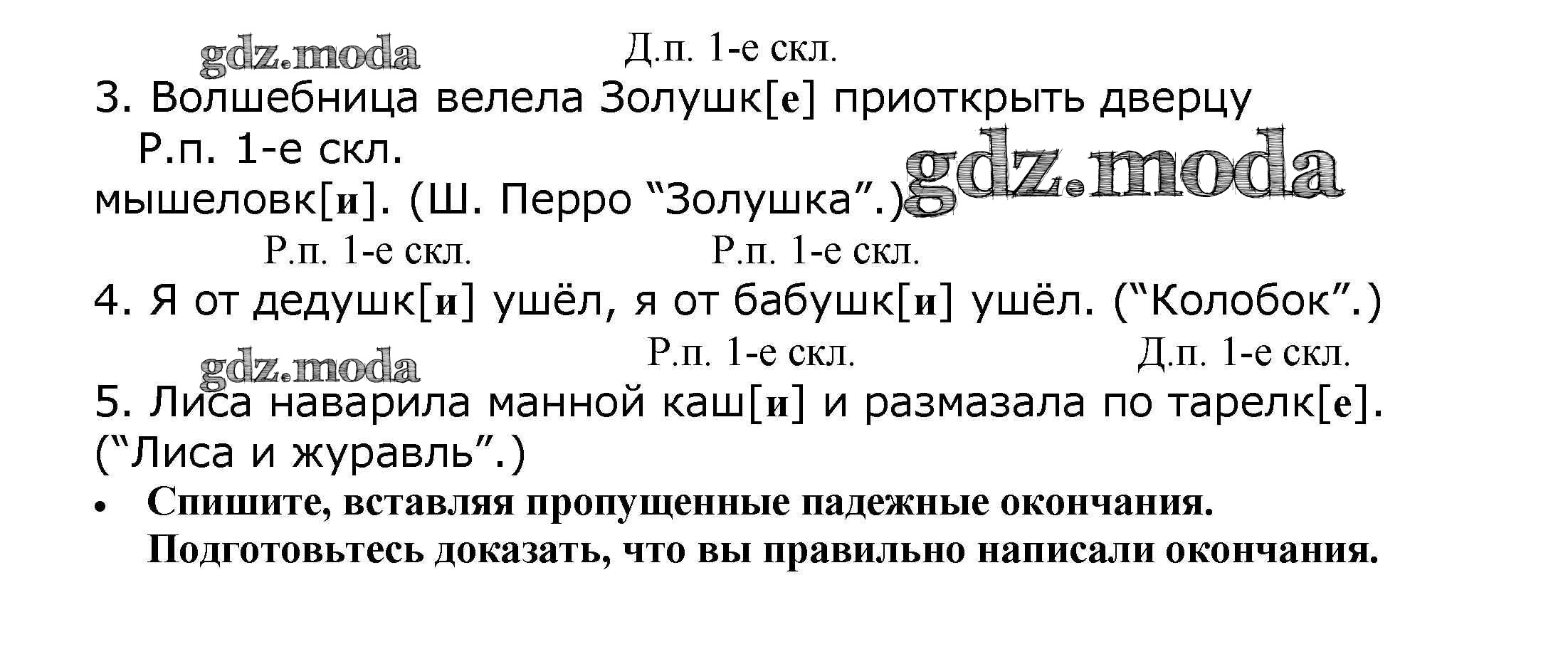 Д.п. 1-е скл.

3. Волшебница велела Золушк[е] приоткрыть дверцу

Р.п. 1-е скл.

мышеловк[и]. (Ш. Перро "Золушка".)

Р.п. 1-е скл. Р.п. 1-е скл.

4. Я от дедушк[и] ушёл, я от бабушк[и] ушёл. ("Колобок".)

Р.п. 1-е скл. Д.п. 1-е скл.

5. Лиса наварила манной каш[и] и размазала по тарелк[е]. ("Лиса и журавль".)

• Спишите, вставляя пропущенные падежные окончания. Подготовьтесь доказать, что вы правильно написали окончания.

gdz.moda